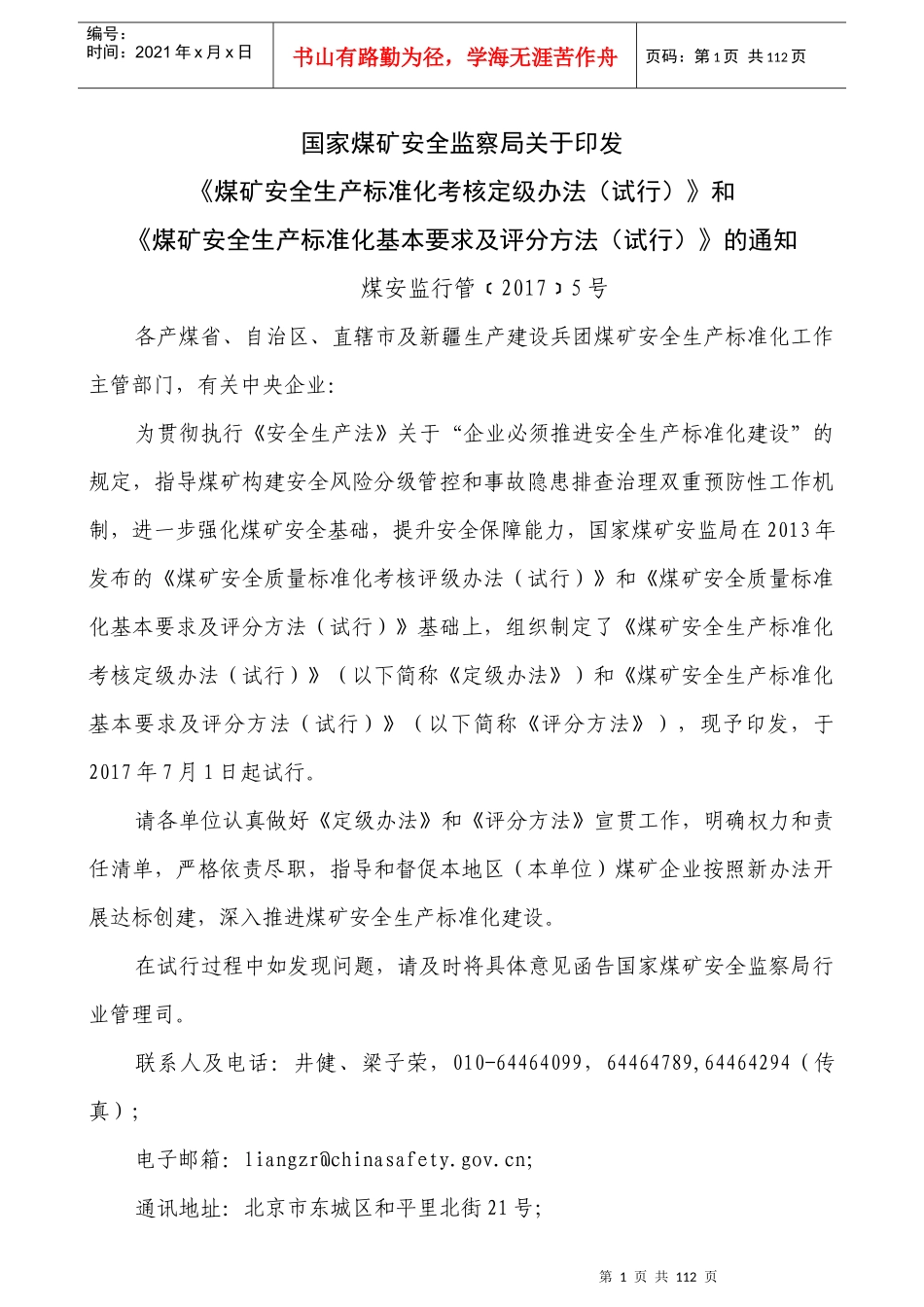 编号：
时间：2021年x月x日

书山有路勤为径，学海无涯苦作舟

页码：第1页 共112页

国家煤矿安全监察局关于印发
《煤矿安全生产标准化考核定级办法（试行）》和
《煤矿安全生产标准化基本要求及评分方法（试行）》的通知

煤安监行管〔2017〕5号

各产煤省、自治区、直辖市及新疆生产建设兵团煤矿安全生产标准化工作主管部门，有关中央企业：

为贯彻执行《安全生产法》关于“企业必须推进安全生产标准化建设”的规定，指导煤矿构建安全风险分级管控和事故隐患排查治理双重预防性工作机制，进一步强化煤矿安全基础，提升安全保障能力，国家煤矿安监局在2013年发布的《煤矿安全质量标准化考核评级办法（试行）》和《煤矿安全质量标准化基本要求及评分方法（试行）》基础上，组织制定了《煤矿安全生产标准化考核定级办法（试行）》（以下简称《定级办法》）和《煤矿安全生产标准化基本要求及评分方法（试行）》（以下简称《评分方法》），现予印发，于2017年7月1日起试行。

请各单位认真做好《定级办法》和《评分方法》宣贯工作，明确权力和责任清单，严格依责尽职，指导和督促本地区（本单位）煤矿企业按照新办法开展达标创建，深入推进煤矿安全生产标准化建设。

在试行过程中如发现问题，请及时将具体意见函告国家煤矿安全监察局行业管理司。

联系人及电话：井健、梁子荣，010-64464099，64464789,64464294（传真）；

电子邮箱：liangzr@chinasafety.gov.cn;

通讯地址：北京市东城区和平里北街21号;

第 1 页 共 112 页